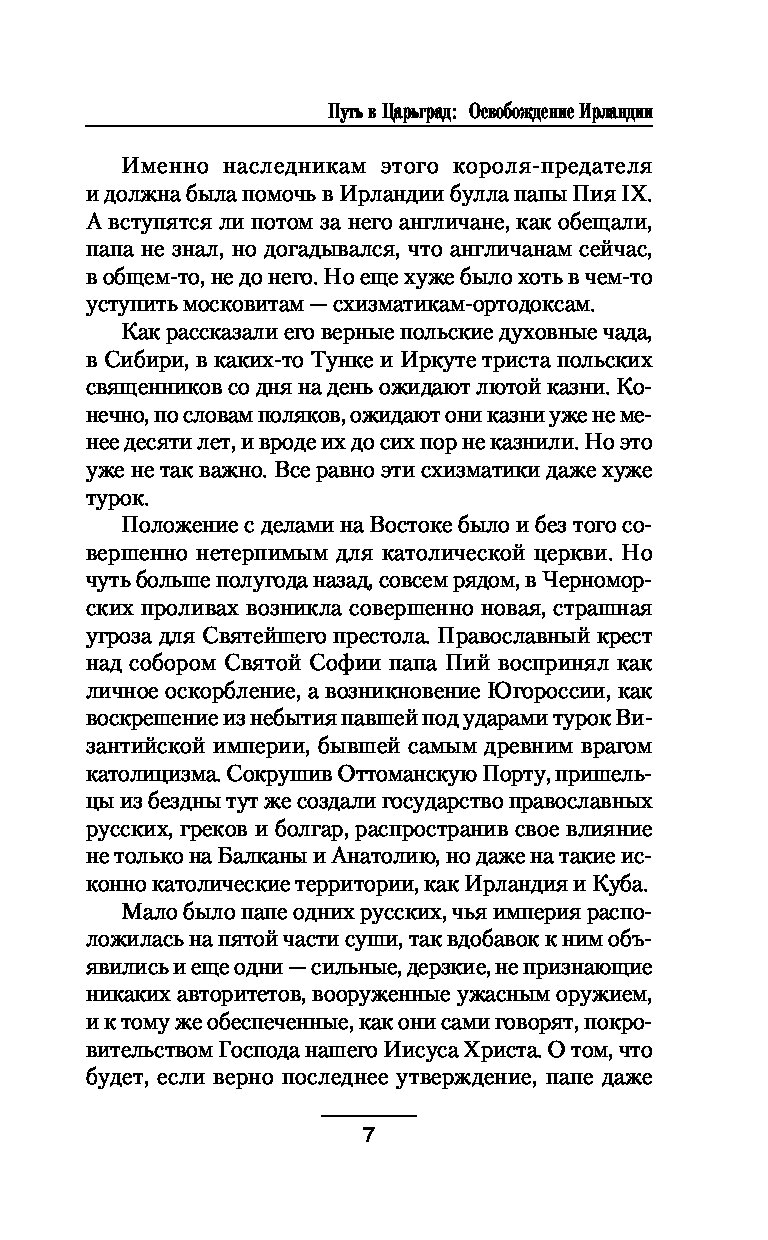 Путь в Царьград: Освобождение Ирландии

Именно наследникам этого короля-предателя и должна была помочь в Ирландии булла папы Пия IX. А вступятся ли потом за него англичане, как обещали, папа не знал, но догадывался, что англичанам сейчас, в общем-то, не до него. Но еще хуже было хоть в чем-то уступить московитам — схизматикам-ортодоксам.

Как рассказали его верные польские духовные чада, в Сибири, в каких-то Тунке и Иркуте триста польских священников со дня на день ожидают лютой казни. Конечно, по словам поляков, ожидают они казни уже не менее десяти лет, и вроде их до сих пор не казнили. Но это уже не так важно. Все равно эти схизматики даже хуже турок.

Положение с делами на Востоке было и без того совершенно нетерпимым для католической церкви. Но чуть больше полугода назад, совсем рядом, в Черноморских проливах возникла совершенно новая, страшная угроза для Святейшего престола. Православный крест над собором Святой Софии папа Пий воспринял как личное оскорбление, а возникновение Югороссии, как воскрешение из небытия павшей под ударами турок Византийской империи, бывшей самым древним врагом католицизма. Сокрушив Оттоманскую Порту, пришельцы из бездны тут же создали государство православных русских, греков и болгар, распространив свое влияние не только на Балканы и Анатолию, но даже на такие исконно католические территории, как Ирландия и Куба.

Мало было папе одних русских, чья империя расположилась на пятой части суши, так вдобавок к ним объявились и еще одни — сильные, дерзкие, не признающие никаких авторитетов, вооруженные ужасным оружием, и к тому же обеспеченные, как они сами говорят, покровительством Господа нашего Иисуса Христа. О том, что будет, если верно последнее утверждение, папе даже

7